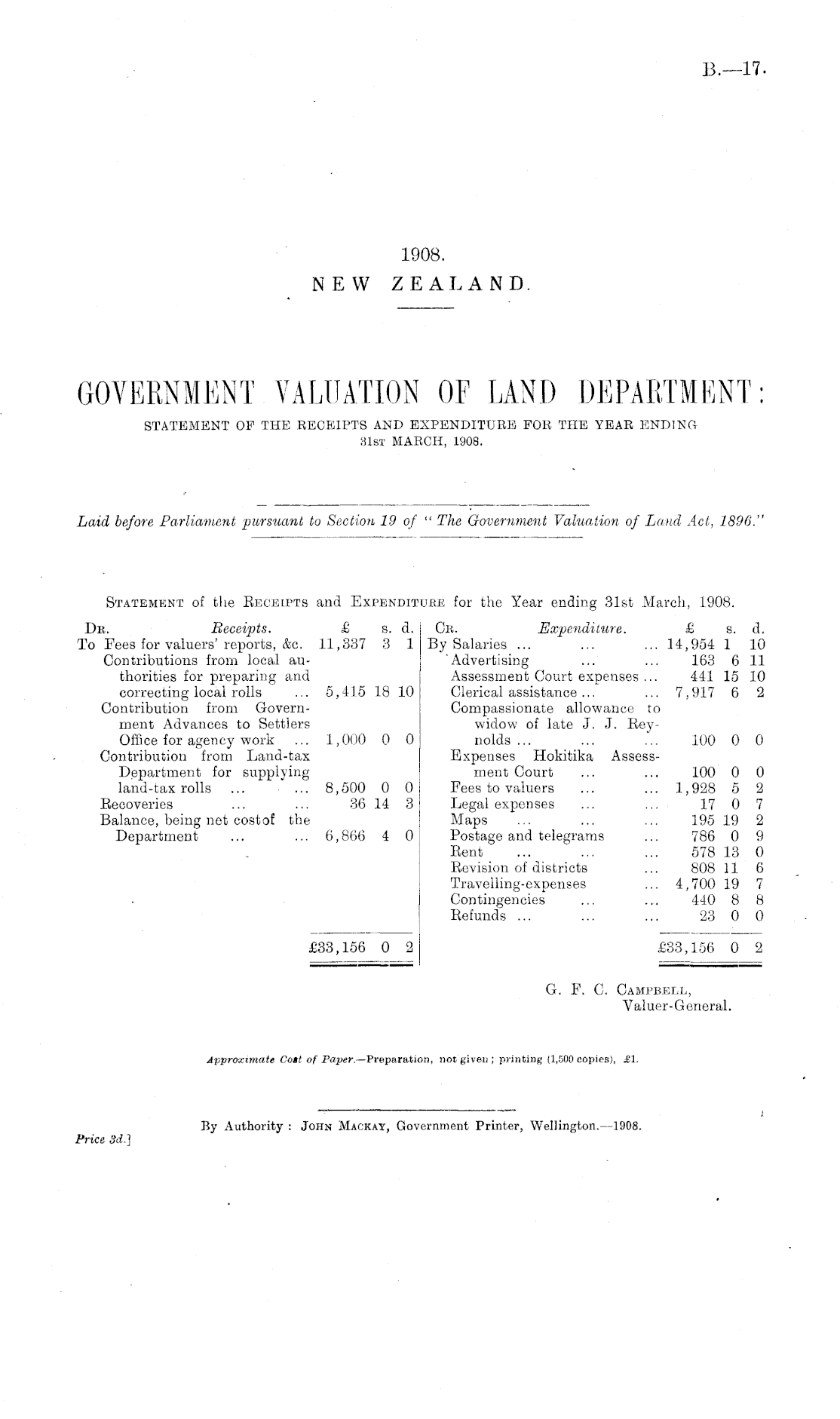 B.—17.

1908.
NEW ZEALAND.

GOVERNMENT VALUATION OF LAND DEPARTMENT:
STATEMENT OF THE RECEIPTS AND EXPENDITURE FOR THE YEAR ENDING 31ST MARCH, 1908.

Laid before Parliament pursuant to Section 19 of "The Government Valuation of Land Act, 1896."

STATEMENT of the RECEIPTS and EXPENDITURE for the Year ending 31st March, 1908.

| DR. Receipts. | £ | s. | d. |
|---|---|---|---|
| To Fees for valuers' reports, &c. | 11,337 | 3 | 1 |
| Contributions from local authorities for preparing and correcting local rolls ... | 5,415 | 18 | 10 |
| Contribution from Government Advances to Settlers Office for agency work ... | 1,000 | 0 | 0 |
| Contribution from Land-tax Department for supplying land-tax rolls ... ... | 8,500 | 0 | 0 |
| Recoveries ... ... | 36 | 14 | 3 |
| Balance, being net cost of the Department ... ... | 6,866 | 4 | 0 |
| | £33,156 | 0 | 2 |

| CR. Expenditure. | £ | s. | d. |
|---|---|---|---|
| By Salaries ... ... ... | 14,954 | 1 | 10 |
| Advertising ... ... | 163 | 6 | 11 |
| Assessment Court expenses ... | 441 | 15 | 10 |
| Clerical assistance ... ... | 7,917 | 6 | 2 |
| Compassionate allowance to widow of late J. J. Reynolds ... ... ... | 100 | 0 | 0 |
| Expenses Hokitika Assessment Court ... ... | 100 | 0 | 0 |
| Fees to valuers ... ... | 1,928 | 5 | 2 |
| Legal expenses ... ... | 17 | 0 | 7 |
| Maps ... ... ... | 195 | 19 | 2 |
| Postage and telegrams ... | 786 | 0 | 9 |
| Rent ... ... ... | 578 | 13 | 0 |
| Revision of districts ... | 808 | 11 | 6 |
| Travelling-expenses ... | 4,700 | 19 | 7 |
| Contingencies ... ... | 440 | 8 | 8 |
| Refunds ... ... ... | 23 | 0 | 0 |
| | £33,156 | 0 | 2 |

G. F. C. CAMPBELL,
Valuer-General.

Approximate Cost of Paper.—Preparation, not given; printing (1,500 copies), £1.

By Authority: JOHN MACKAY, Government Printer, Wellington.—1908.

Price 3d.]